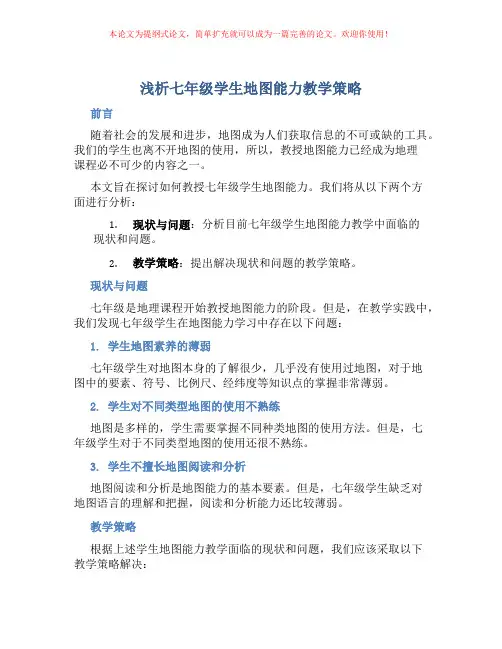 本论文为提纲式论文，简单扩充就可以成为一篇完善的论文。欢迎你使用！

浅析七年级学生地图能力教学策略

前言

随着社会的发展和进步，地图成为人们获取信息的不可或缺的工具。我们的学生也离不开地图的使用，所以，教授地图能力已经成为地理课程必不可少的内容之一。

本文旨在探讨如何教授七年级学生地图能力。我们将从以下两个方面进行分析：

1. 现状与问题：分析目前七年级学生地图能力教学中面临的现状和问题。

2. 教学策略：提出解决现状和问题的教学策略。

现状与问题

七年级是地理课程开始教授地图能力的阶段。但是，在教学实践中，我们发现七年级学生在地图能力学习中存在以下问题：

1. 学生地图素养的薄弱

七年级学生对地图本身的了解很少，几乎没有使用过地图，对于地图中的要素、符号、比例尺、经纬度等知识点的掌握非常薄弱。

2. 学生对不同类型地图的使用不熟练

地图是多样的，学生需要掌握不同种类地图的使用方法。但是，七年级学生对于不同类型地图的使用还很不熟练。

3. 学生不擅长地图阅读和分析

地图阅读和分析是地图能力的基本要素。但是，七年级学生缺乏对地图语言的理解和把握，阅读和分析能力还比较薄弱。

教学策略

根据上述学生地图能力教学面临的现状和问题，我们应该采取以下教学策略解决：